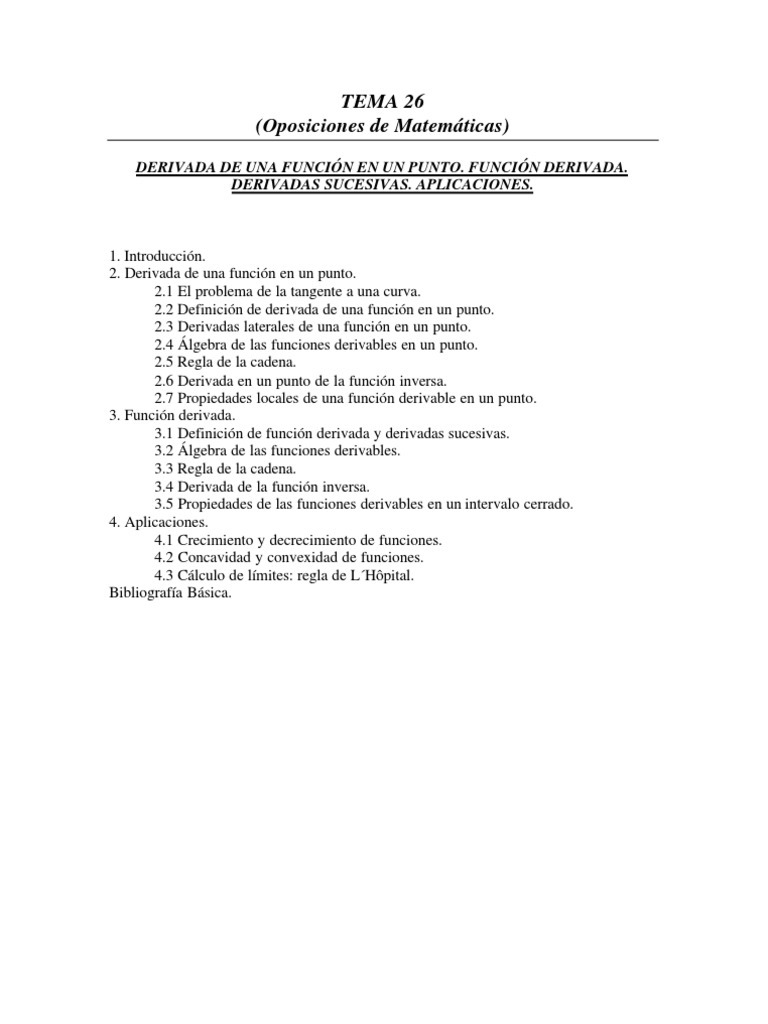 TEMA 26
(Oposiciones de Matemáticas)

DERIVADA DE UNA FUNCIÓN EN UN PUNTO. FUNCIÓN DERIVADA. DERIVADAS SUCESIVAS. APLICACIONES.

1. Introducción.
2. Derivada de una función en un punto.
2.1 El problema de la tangente a una curva.
2.2 Definición de derivada de una función en un punto.
2.3 Derivadas laterales de una función en un punto.
2.4 Álgebra de las funciones derivables en un punto.
2.5 Regla de la cadena.
2.6 Derivada en un punto de la función inversa.
2.7 Propiedades locales de una función derivable en un punto.
3. Función derivada.
3.1 Definición de función derivada y derivadas sucesivas.
3.2 Álgebra de las funciones derivables.
3.3 Regla de la cadena.
3.4 Derivada de la función inversa.
3.5 Propiedades de las funciones derivables en un intervalo cerrado.
4. Aplicaciones.
4.1 Crecimiento y decrecimiento de funciones.
4.2 Concavidad y convexidad de funciones.
4.3 Cálculo de límites: regla de L´Hôpital.
Bibliografía Básica.